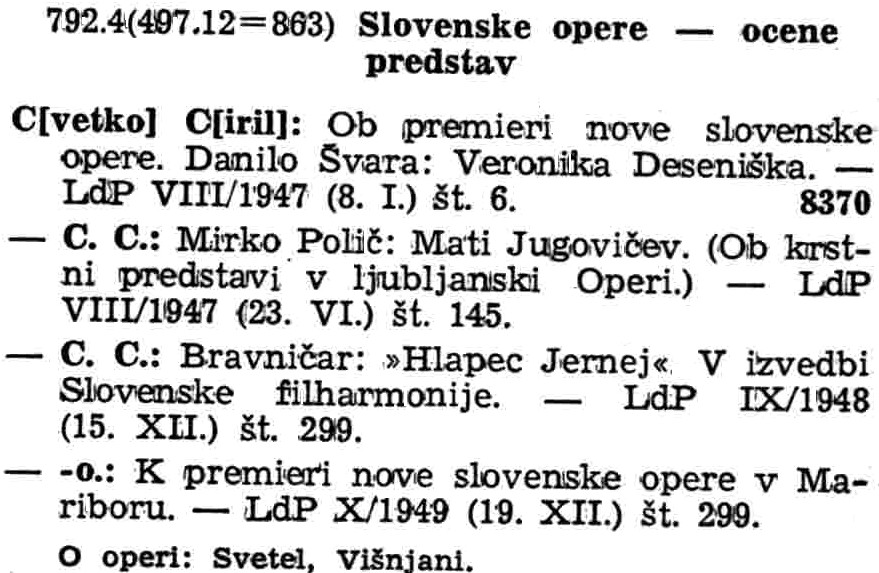 792.4(497.12=863) Slovenske opere — ocene predstav

C[vetko] C[iril]: Ob premieri nove slovenske opere. Danilo Švara: Veronika Deseniška. — LdP VIII/1947 (8. I.) št. 6. 8370

— C. C.: Mirko Polič: Mati Jugovičev. (Ob krstni predstavi v ljubljanski Operi.) — LdP VIII/1947 (23. VI.) št. 145.

— C. C.: Bravničar: »Hlapec Jernej«. V izvedbi Slovenske filharmonije. — LdP IX/1948 (15. XII.) št. 299.

— -o.: K premieri nove slovenske opere v Mariboru. — LdP X/1949 (19. XII.) št. 299.

O operi: Svetel, Višnjani.